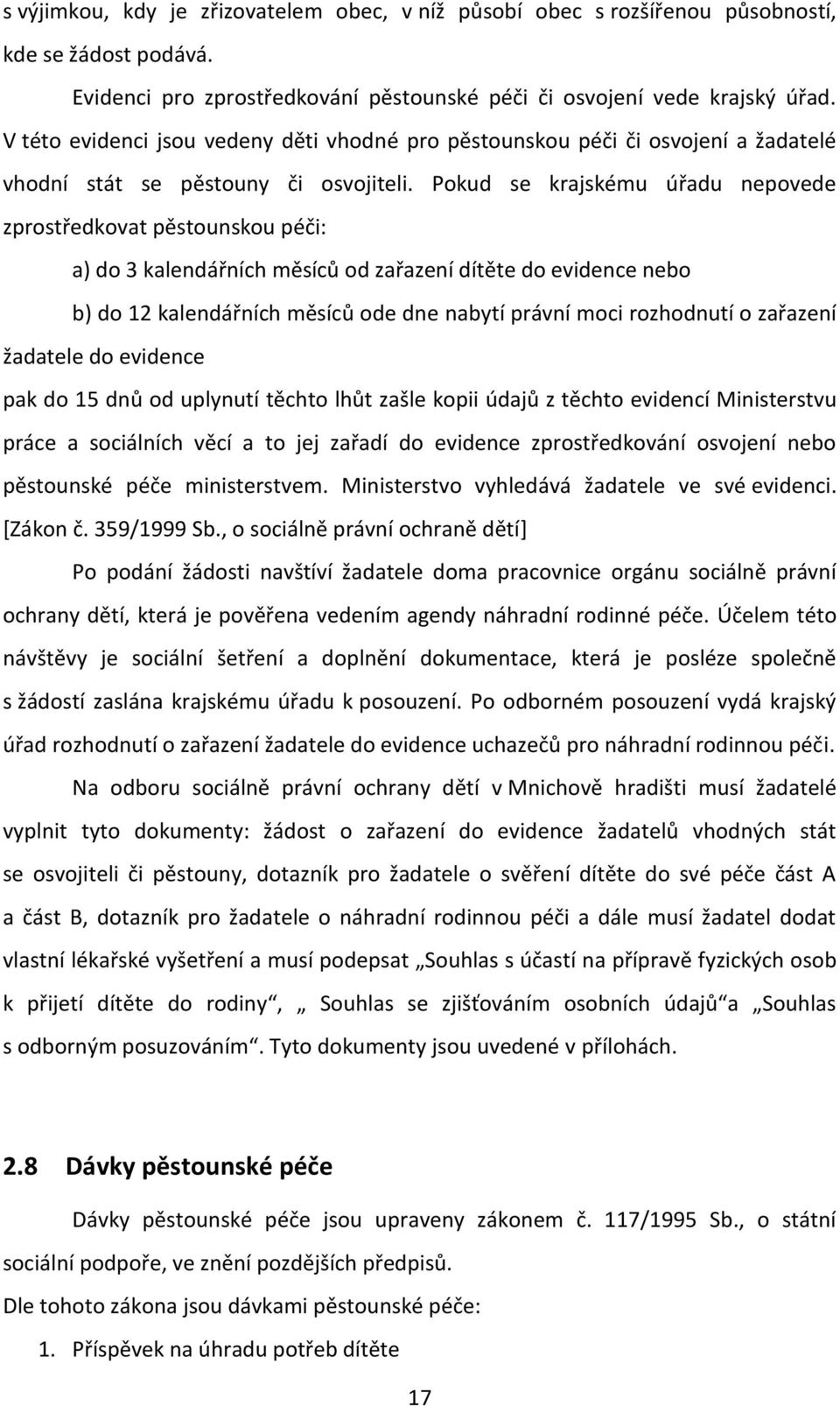 s výjimkou, kdy je zřizovatelem obec, v níž působí obec s rozšířenou působností, kde se žádost podává.

Evidenci pro zprostředkování pěstounské péči či osvojení vede krajský úřad. V této evidenci jsou vedeny děti vhodné pro pěstounskou péči či osvojení a žadatelé vhodní stát se pěstouny či osvojiteli. Pokud se krajskému úřadu nepovede zprostředkovat pěstounskou péči:

a) do 3 kalendářních měsíců od zařazení dítěte do evidence nebo

b) do 12 kalendářních měsíců ode dne nabytí právní moci rozhodnutí o zařazení žadatele do evidence

pak do 15 dnů od uplynutí těchto lhůt zašle kopii údajů z těchto evidencí Ministerstvu práce a sociálních věcí a to jej zařadí do evidence zprostředkování osvojení nebo pěstounské péče ministerstvem. Ministerstvo vyhledává žadatele ve své evidenci. [Zákon č. 359/1999 Sb., o sociálně právní ochraně dětí]

Po podání žádosti navštíví žadatele doma pracovnice orgánu sociálně právní ochrany dětí, která je pověřena vedením agendy náhradní rodinné péče. Účelem této návštěvy je sociální šetření a doplnění dokumentace, která je posléze společně s žádostí zaslána krajskému úřadu k posouzení. Po odborném posouzení vydá krajský úřad rozhodnutí o zařazení žadatele do evidence uchazečů pro náhradní rodinnou péči.

Na odboru sociálně právní ochrany dětí v Mnichově hradišti musí žadatelé vyplnit tyto dokumenty: žádost o zařazení do evidence žadatelů vhodných stát se osvojiteli či pěstouny, dotazník pro žadatele o svěření dítěte do své péče část A a část B, dotazník pro žadatele o náhradní rodinnou péči a dále musí žadatel dodat vlastní lékařské vyšetření a musí podepsat „Souhlas s účastí na přípravě fyzických osob k přijetí dítěte do rodiny“, „ Souhlas se zjišťováním osobních údajů“a „Souhlas s odborným posuzováním“. Tyto dokumenty jsou uvedené v přílohách.

2.8 Dávky pěstounské péče

Dávky pěstounské péče jsou upraveny zákonem č. 117/1995 Sb., o státní sociální podpoře, ve znění pozdějších předpisů.

Dle tohoto zákona jsou dávkami pěstounské péče:

1. Příspěvek na úhradu potřeb dítěte

17